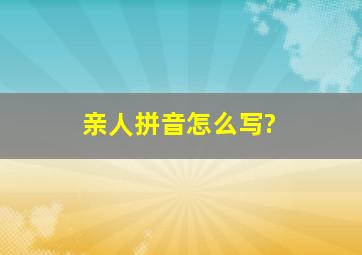 亲人拼音怎么写?